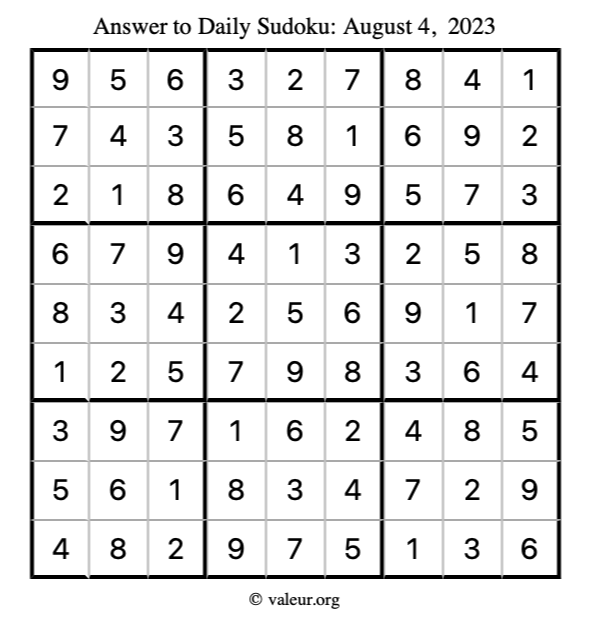 Answer to Daily Sudoku: August 4, 2023

| | | | | | | | | |
|---|---|---|---|---|---|---|---|---|
| 9 | 5 | 6 | 3 | 2 | 7 | 8 | 4 | 1 |
| 7 | 4 | 3 | 5 | 8 | 1 | 6 | 9 | 2 |
| 2 | 1 | 8 | 6 | 4 | 9 | 5 | 7 | 3 |
| 6 | 7 | 9 | 4 | 1 | 3 | 2 | 5 | 8 |
| 8 | 3 | 4 | 2 | 5 | 6 | 9 | 1 | 7 |
| 1 | 2 | 5 | 7 | 9 | 8 | 3 | 6 | 4 |
| 3 | 9 | 7 | 1 | 6 | 2 | 4 | 8 | 5 |
| 5 | 6 | 1 | 8 | 3 | 4 | 7 | 2 | 9 |
| 4 | 8 | 2 | 9 | 7 | 5 | 1 | 3 | 6 |

© valeur.org